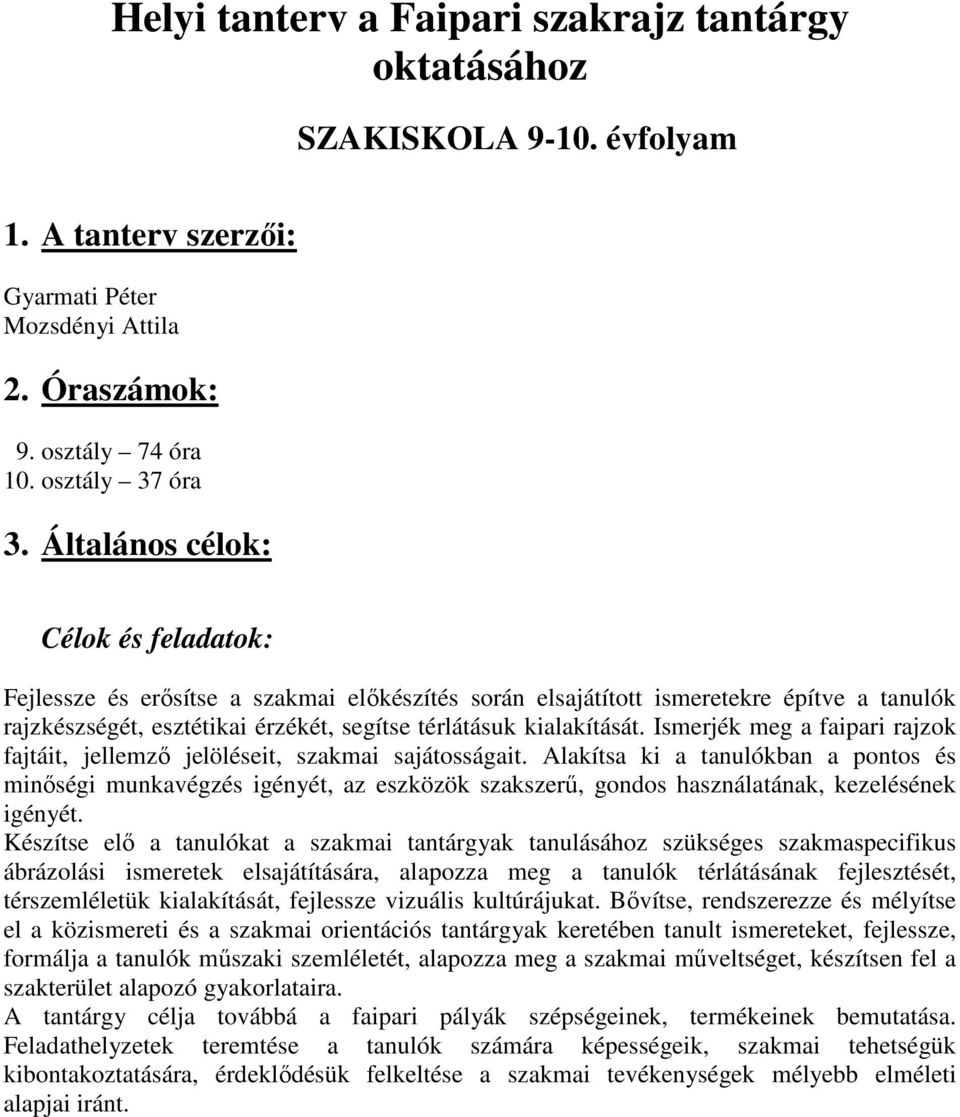 Helyi tanterv a Faipari szakrajz tantárgy oktatásához

SZAKISKOLA 9-10. évfolyam

1. A tanterv szerzői:

Gyarmati Péter
Mozsdényi Attila

2. Óraszámok:

9. osztály – 74 óra
10. osztály – 37 óra

3. Általános célok:

Célok és feladatok:

Fejlessze és erősítse a szakmai előkészítés során elsajátított ismeretekre építve a tanulók rajzkészségét, esztétikai érzékét, segítse térlátásuk kialakítását. Ismerjék meg a faipari rajzok fajtáit, jellemző jelöléseit, szakmai sajátosságait. Alakítsa ki a tanulókban a pontos és minőségi munkavégzés igényét, az eszközök szakszerű, gondos használatának, kezelésének igényét.
Készítse elő a tanulókat a szakmai tantárgyak tanulásához szükséges szakmaspecifikus ábrázolási ismeretek elsajátítására, alapozza meg a tanulók térlátásának fejlesztését, térszemléletük kialakítását, fejlessze vizuális kultúrájukat. Bővítse, rendszerezze és mélyítse el a közismereti és a szakmai orientációs tantárgyak keretében tanult ismereteket, fejlessze, formálja a tanulók műszaki szemléletét, alapozza meg a szakmai műveltséget, készítsen fel a szakterület alapozó gyakorlataira.
A tantárgy célja továbbá a faipari pályák szépségeinek, termékeinek bemutatása. Feladathelyzetek teremtése a tanulók számára képességeik, szakmai tehetségük kibontakoztatására, érdeklődésük felkeltése a szakmai tevékenységek mélyebb elméleti alapjai iránt.